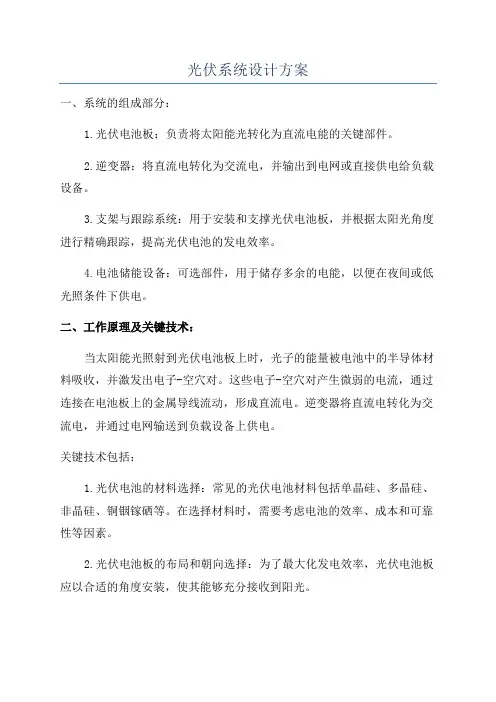 光伏系统设计方案

一、系统的组成部分：

1.光伏电池板：负责将太阳能光转化为直流电能的关键部件。

2.逆变器：将直流电转化为交流电，并输出到电网或直接供电给负载设备。

3.支架与跟踪系统：用于安装和支撑光伏电池板，并根据太阳光角度进行精确跟踪，提高光伏电池的发电效率。

4.电池储能设备：可选部件，用于储存多余的电能，以便在夜间或低光照条件下供电。

二、工作原理及关键技术：

当太阳能光照射到光伏电池板上时，光子的能量被电池中的半导体材料吸收，并激发出电子-空穴对。这些电子-空穴对产生微弱的电流，通过连接在电池板上的金属导线流动，形成直流电。逆变器将直流电转化为交流电，并通过电网输送到负载设备上供电。

关键技术包括：

1.光伏电池的材料选择：常见的光伏电池材料包括单晶硅、多晶硅、非晶硅、铜铟镓硒等。在选择材料时，需要考虑电池的效率、成本和可靠性等因素。

2.光伏电池板的布局和朝向选择：为了最大化发电效率，光伏电池板应以合适的角度安装，使其能够充分接收到阳光。